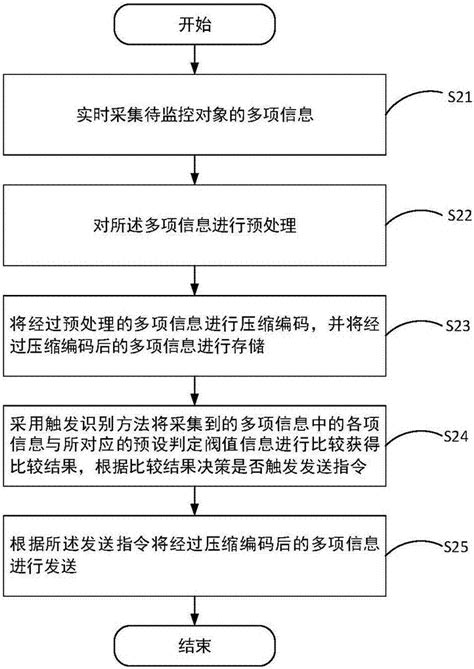 开始

实时采集待监控对象的多项信息

S21

对所述多项信息进行预处理

S22

将经过预处理的多项信息进行压缩编码，并将经过压缩编码后的多项信息进行存储

S23

采用触发识别方法将采集到的多项信息中的各项信息与所对应的预设判定阀值信息进行比较获得比较结果，根据比较结果决策是否触发发送指令

S24

根据所述发送指令将经过压缩编码后的多项信息进行发送

S25

结束